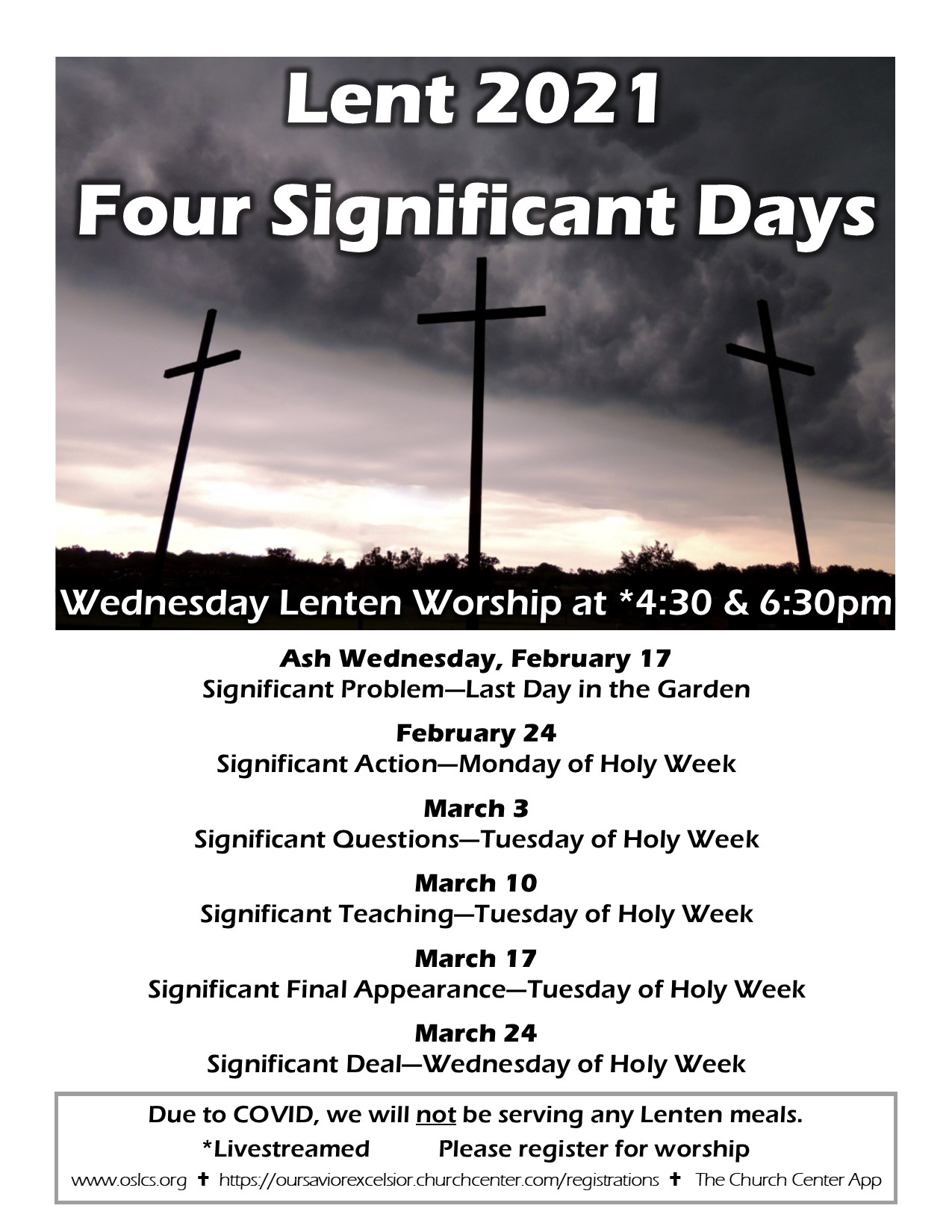 Lent 2021
Four Significant Days

Wednesday Lenten Worship at *4:30 & 6:30pm

Ash Wednesday, February 17
Significant Problem—Last Day in the Garden

February 24
Significant Action—Monday of Holy Week

March 3
Significant Questions—Tuesday of Holy Week

March 10
Significant Teaching—Tuesday of Holy Week

March 17
Significant Final Appearance—Tuesday of Holy Week

March 24
Significant Deal—Wednesday of Holy Week

Due to COVID, we will not be serving any Lenten meals.

*Livestreamed Please register for worship

www.oslcs.org ✝ https://oursaviorexcelsior.churchcenter.com/registrations ✝ The Church Center App